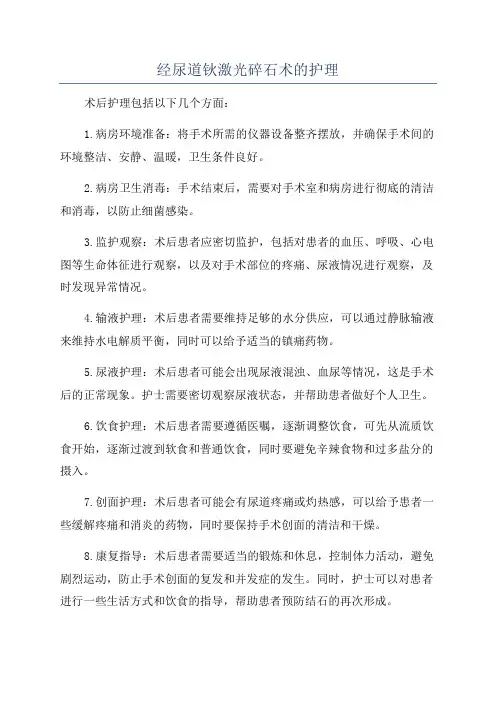 经尿道钬激光碎石术的护理

术后护理包括以下几个方面：

1.病房环境准备：将手术所需的仪器设备整齐摆放，并确保手术间的环境整洁、安静、温暖，卫生条件良好。

2.病房卫生消毒：手术结束后，需要对手术室和病房进行彻底的清洁和消毒，以防止细菌感染。

3.监护观察：术后患者应密切监护，包括对患者的血压、呼吸、心电图等生命体征进行观察，以及对手术部位的疼痛、尿液情况进行观察，及时发现异常情况。

4.输液护理：术后患者需要维持足够的水分供应，可以通过静脉输液来维持水电解质平衡，同时可以给予适当的镇痛药物。

5.尿液护理：术后患者可能会出现尿液混浊、血尿等情况，这是手术后的正常现象。护士需要密切观察尿液状态，并帮助患者做好个人卫生。

6.饮食护理：术后患者需要遵循医嘱，逐渐调整饮食，可先从流质饮食开始，逐渐过渡到软食和普通饮食，同时要避免辛辣食物和过多盐分的摄入。

7.创面护理：术后患者可能会有尿道疼痛或灼热感，可以给予患者一些缓解疼痛和消炎的药物，同时要保持手术创面的清洁和干燥。

8.康复指导：术后患者需要适当的锻炼和休息，控制体力活动，避免剧烈运动，防止手术创面的复发和并发症的发生。同时，护士可以对患者进行一些生活方式和饮食的指导，帮助患者预防结石的再次形成。